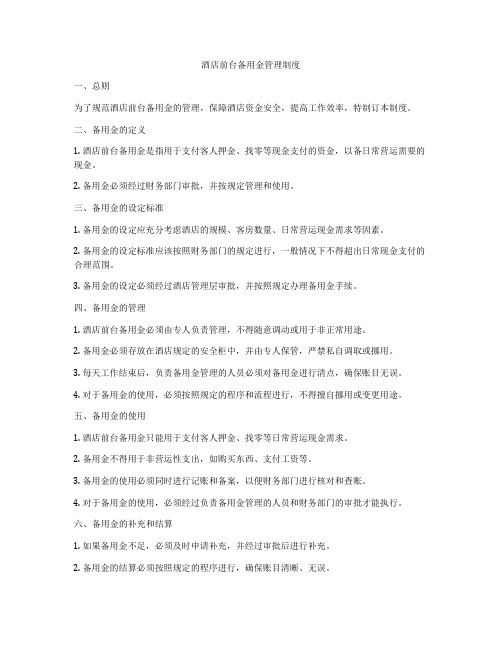 酒店前台备用金管理制度

一、总则

为了规范酒店前台备用金的管理，保障酒店资金安全，提高工作效率，特制订本制度。

二、备用金的定义

1. 酒店前台备用金是指用于支付客人押金、找零等现金支付的资金，以备日常营运需要的现金。

2. 备用金必须经过财务部门审批，并按规定管理和使用。

三、备用金的设定标准

1. 备用金的设定应充分考虑酒店的规模、客房数量、日常营运现金需求等因素。

2. 备用金的设定标准应该按照财务部门的规定进行，一般情况下不得超出日常现金支付的合理范围。

3. 备用金的设定必须经过酒店管理层审批，并按照规定办理备用金手续。

四、备用金的管理

1. 酒店前台备用金必须由专人负责管理，不得随意调动或用于非正常用途。

2. 备用金必须存放在酒店规定的安全柜中，并由专人保管，严禁私自调取或挪用。

3. 每天工作结束后，负责备用金管理的人员必须对备用金进行清点，确保账目无误。

4. 对于备用金的使用，必须按照规定的程序和流程进行，不得擅自挪用或变更用途。

五、备用金的使用

1. 酒店前台备用金只能用于支付客人押金、找零等日常营运现金需求。

2. 备用金不得用于非营运性支出，如购买东西、支付工资等。

3. 备用金的使用必须同时进行记账和备案，以便财务部门进行核对和查账。

4. 对于备用金的使用，必须经过负责备用金管理的人员和财务部门的审批才能执行。

六、备用金的补充和结算

1. 如果备用金不足，必须及时申请补充，并经过审批后进行补充。

2. 备用金的结算必须按照规定的程序进行，确保账目清晰、无误。